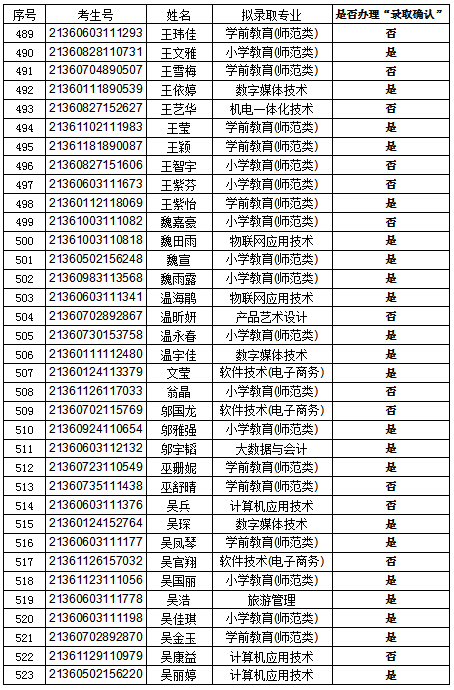 | 序号 | 考生号 | 姓名 | 拟录取专业 | 是否办理“录取确认” |
|---|---|---|---|---|
| 489 | 21360603111293 | 王玮佳 | 学前教育(师范类) | 否 |
| 490 | 21360828110731 | 王文雅 | 小学教育(师范类) | 是 |
| 491 | 21360704890507 | 王雪梅 | 学前教育(师范类) | 是 |
| 492 | 21360111890539 | 王依婷 | 数字媒体技术 | 是 |
| 493 | 21360827152627 | 王艺华 | 机电一体化技术 | 否 |
| 494 | 21361102111983 | 王莹 | 学前教育(师范类) | 是 |
| 495 | 21361181890087 | 王颖 | 学前教育(师范类) | 是 |
| 496 | 21360827151606 | 王智宇 | 小学教育(师范类) | 否 |
| 497 | 21360603111673 | 王紫芬 | 小学教育(师范类) | 否 |
| 498 | 21360112118069 | 王紫怡 | 学前教育(师范类) | 是 |
| 499 | 21361003111082 | 魏嘉豪 | 小学教育(师范类) | 否 |
| 500 | 21361003110818 | 魏田雨 | 物联网应用技术 | 是 |
| 501 | 21360502156248 | 魏宣 | 小学教育(师范类) | 是 |
| 502 | 21360983113568 | 魏雨露 | 小学教育(师范类) | 是 |
| 503 | 21360603111341 | 温海鹃 | 物联网应用技术 | 是 |
| 504 | 21360702892867 | 温昕妍 | 产品艺术设计 | 否 |
| 505 | 21360730153758 | 温永春 | 小学教育(师范类) | 是 |
| 506 | 21360111112480 | 温宇佳 | 数字媒体技术 | 是 |
| 507 | 21360124113379 | 文莹 | 软件技术(电子商务) | 是 |
| 508 | 21361126117033 | 翁晶 | 小学教育(师范类) | 否 |
| 509 | 21360702115769 | 邬国龙 | 软件技术(电子商务) | 否 |
| 510 | 21360924110654 | 邬雅强 | 小学教育(师范类) | 是 |
| 511 | 21360603112132 | 邬宇韬 | 大数据与会计 | 是 |
| 512 | 21360723110549 | 巫珊妮 | 学前教育(师范类) | 是 |
| 513 | 21360735111438 | 巫舒晴 | 学前教育(师范类) | 否 |
| 514 | 21360603111376 | 吴兵 | 计算机应用技术 | 否 |
| 515 | 21360124152764 | 吴琛 | 数字媒体技术 | 是 |
| 516 | 21360603111177 | 吴凤琴 | 学前教育(师范类) | 是 |
| 517 | 21361126157032 | 吴官翔 | 软件技术(电子商务) | 否 |
| 518 | 21361123111056 | 吴国丽 | 小学教育(师范类) | 是 |
| 519 | 21360603111778 | 吴浩 | 旅游管理 | 是 |
| 520 | 21360603111198 | 吴佳琪 | 小学教育(师范类) | 是 |
| 521 | 21360702892870 | 吴金玉 | 学前教育(师范类) | 是 |
| 522 | 21361129110979 | 吴康益 | 计算机应用技术 | 否 |
| 523 | 21360502156220 | 吴丽婷 | 计算机应用技术 | 是 |